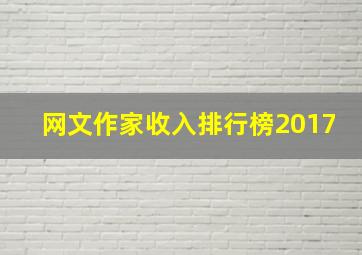 网文作家收入排行榜2017